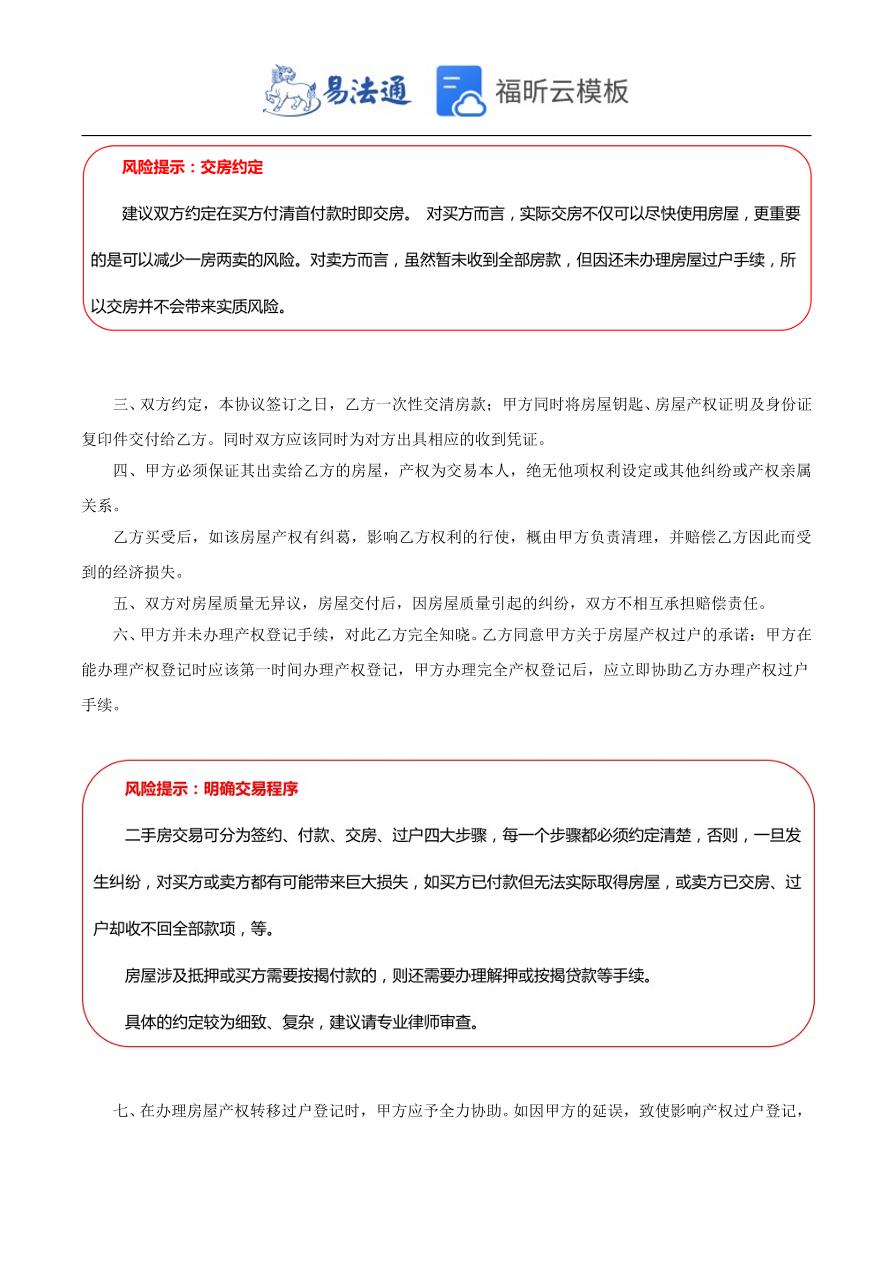 易法通 福昕云模板

风险提示：交房约定

建议双方约定在买方付清首付款时即交房。 对买方而言，实际交房不仅可以尽快使用房屋，更重要的是可以减少一房两卖的风险。对卖方而言，虽然暂未收到全部房款，但因还未办理房屋过户手续，所以交房并不会带来实质风险。

三、双方约定，本协议签订之日，乙方一次性交清房款；甲方同时将房屋钥匙、房屋产权证明及身份证复印件交付给乙方。同时双方应该同时为对方出具相应的收到凭证。

四、甲方必须保证其出卖给乙方的房屋，产权为交易本人，绝无他项权利设定或其他纠纷或产权亲属关系。

乙方买受后，如该房屋产权有纠葛，影响乙方权利的行使，概由甲方负责清理，并赔偿乙方因此而受到的经济损失。

五、双方对房屋质量无异议，房屋交付后，因房屋质量引起的纠纷，双方不相互承担赔偿责任。

六、甲方并未办理产权登记手续，对此乙方完全知晓。乙方同意甲方关于房屋产权过户的承诺：甲方在能办理产权登记时应该第一时间办理产权登记，甲方办理完全产权登记后，应立即协助乙方办理产权过户手续。

风险提示：明确交易程序

二手房交易可分为签约、付款、交房、过户四大步骤，每一个步骤都必须约定清楚，否则，一旦发生纠纷，对买方或卖方都有可能带来巨大损失，如买方已付款但无法实际取得房屋，或卖方已交房、过户却收不回全部款项，等。

房屋涉及抵押或买方需要按揭付款的，则还需要办理解押或按揭贷款等手续。

具体的约定较为细致、复杂，建议请专业律师审查。

七、在办理房屋产权转移过户登记时，甲方应予全力协助。如因甲方的延误，致使影响产权过户登记，